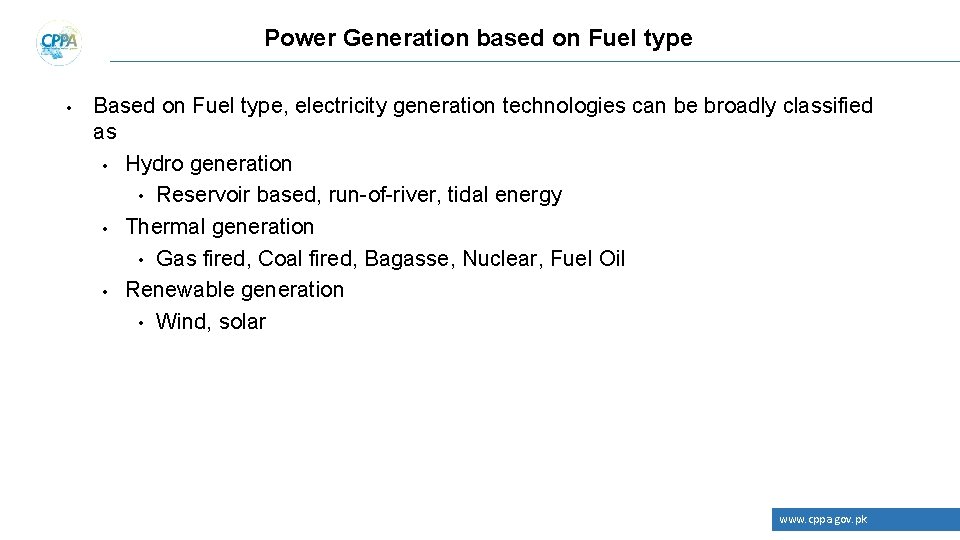 CPPA

Power Generation based on Fuel type

• Based on Fuel type, electricity generation technologies can be broadly classified as
• Hydro generation
• Reservoir based, run-of-river, tidal energy
• Thermal generation
• Gas fired, Coal fired, Bagasse, Nuclear, Fuel Oil
• Renewable generation
• Wind, solar

www.cppa.gov.pk